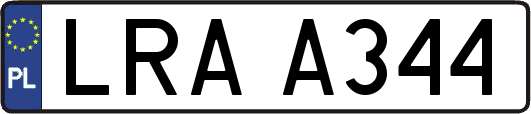 PL

LRA A344